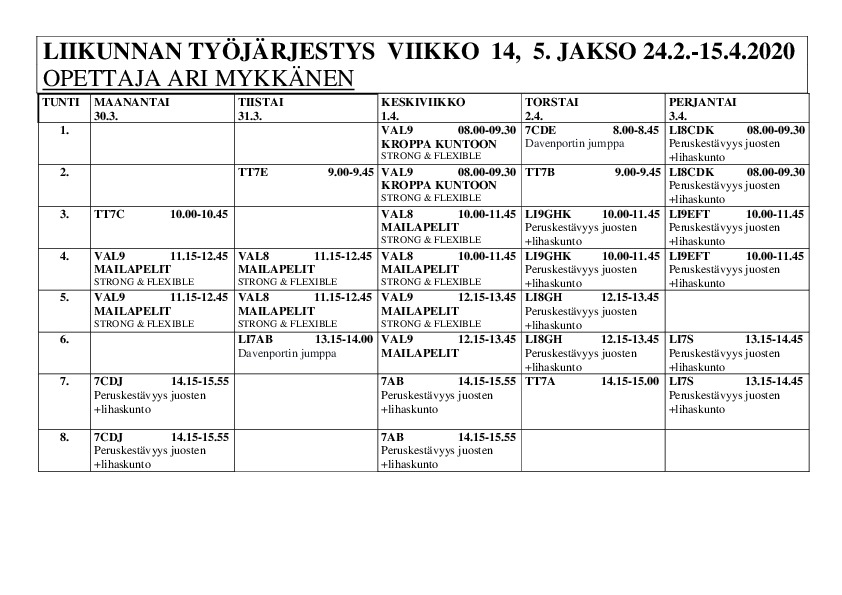 LIIKUNNAN TYÖJÄRJESTYS VIIKKO 14, 5. JAKSO 24.2.-15.4.2020
OPETTAJA ARI MYKKÄNEN

| TUNTI | MAANANTAI 30.3. | TIISTAI 31.3. | KESKIVIIKKO 1.4. | TORSTAI 2.4. | PERJANTAI 3.4. |
|---|---|---|---|---|---|
| 1. | | | VAL9 08.00-09.30 KROPPA KUNTOON STRONG & FLEXIBLE | 7CDE 8.00-8.45 Davenportin jumppa | LI8CDK 08.00-09.30 Peruskestävyys juosten +lihaskunto |
| 2. | | TT7E 9.00-9.45 | VAL9 08.00-09.30 KROPPA KUNTOON STRONG & FLEXIBLE | TT7B 9.00-9.45 | LI8CDK 08.00-09.30 Peruskestävyys juosten +lihaskunto |
| 3. | TT7C 10.00-10.45 | | VAL8 10.00-11.45 MAILAPELIT STRONG & FLEXIBLE | LI9GHK 10.00-11.45 Peruskestävyys juosten +lihaskunto | LI9EFT 10.00-11.45 Peruskestävyys juosten +lihaskunto |
| 4. | VAL9 11.15-12.45 MAILAPELIT STRONG & FLEXIBLE | VAL8 11.15-12.45 MAILAPELIT STRONG & FLEXIBLE | VAL8 10.00-11.45 MAILAPELIT STRONG & FLEXIBLE | LI9GHK 10.00-11.45 Peruskestävyys juosten +lihaskunto | LI9EFT 10.00-11.45 Peruskestävyys juosten +lihaskunto |
| 5. | VAL9 11.15-12.45 MAILAPELIT STRONG & FLEXIBLE | VAL8 11.15-12.45 MAILAPELIT STRONG & FLEXIBLE | VAL9 12.15-13.45 MAILAPELIT STRONG & FLEXIBLE | LI8GH 12.15-13.45 Peruskestävyys juosten +lihaskunto | |
| 6. | | LI7AB 13.15-14.00 Davenportin jumppa | VAL9 12.15-13.45 MAILAPELIT | LI8GH 12.15-13.45 Peruskestävyys juosten +lihaskunto | LI7S 13.15-14.45 Peruskestävyys juosten +lihaskunto |
| 7. | 7CDJ 14.15-15.55 Peruskestävyys juosten +lihaskunto | | 7AB 14.15-15.55 Peruskestävyys juosten +lihaskunto | TT7A 14.15-15.00 | LI7S 13.15-14.45 Peruskestävyys juosten +lihaskunto |
| 8. | 7CDJ 14.15-15.55 Peruskestävyys juosten +lihaskunto | | 7AB 14.15-15.55 Peruskestävyys juosten +lihaskunto | | |